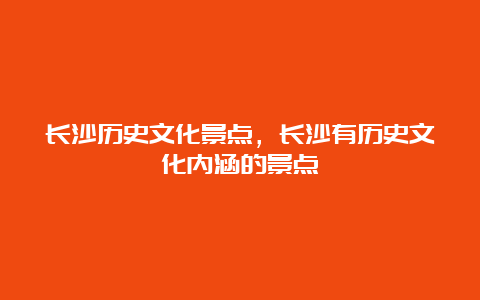 长沙历史文化景点，长沙有历史文化内涵的景点